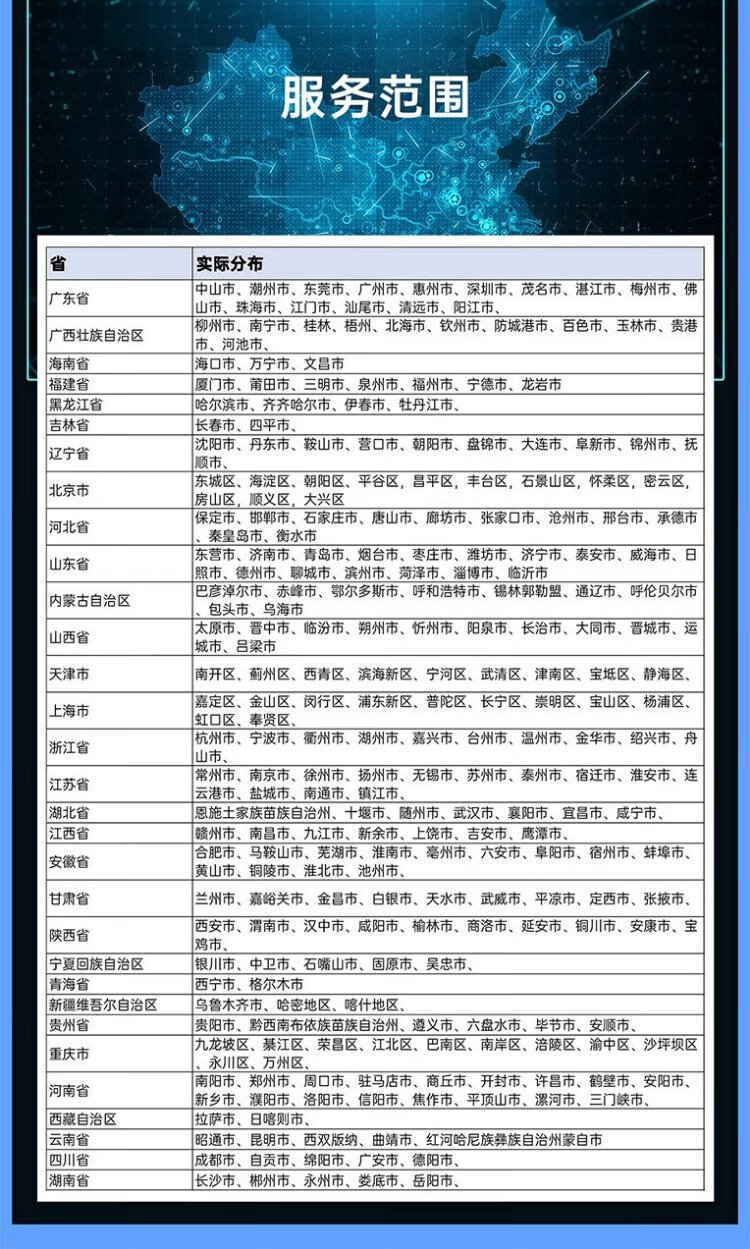 服务范围

| 省 | 实际分布 |
|---|---|
| 广东省 | 中山市、潮州市、东莞市、广州市、惠州市、深圳市、茂名市、湛江市、梅州市、佛山市、珠海市、江门市、汕尾市、清远市、阳江市、 |
| 广西壮族自治区 | 柳州市、南宁市、桂林、梧州、北海市、钦州市、防城港市、百色市、玉林市、贵港市、河池市、 |
| 海南省 | 海口市、万宁市、文昌市 |
| 福建省 | 厦门市、莆田市、三明市、泉州市、福州市、宁德市、龙岩市 |
| 黑龙江省 | 哈尔滨市、齐齐哈尔市、伊春市、牡丹江市、 |
| 吉林省 | 长春市、四平市、 |
| 辽宁省 | 沈阳市、丹东市、鞍山市、营口市、朝阳市、盘锦市、大连市、阜新市、锦州市、抚顺市、 |
| 北京市 | 东城区、海淀区、朝阳区、平谷区，昌平区，丰台区，石景山区，怀柔区，密云区，房山区，顺义区，大兴区 |
| 河北省 | 保定市、邯郸市、石家庄市、唐山市、廊坊市、张家口市、沧州市、邢台市、承德市、秦皇岛市、衡水市 |
| 山东省 | 东营市、济南市、青岛市、烟台市、枣庄市、潍坊市、济宁市、泰安市、威海市、日照市、德州市、聊城市、滨州市、菏泽市、淄博市、临沂市 |
| 内蒙古自治区 | 巴彦淖尔市、赤峰市、鄂尔多斯市、呼和浩特市、锡林郭勒盟、通辽市、呼伦贝尔市、包头市、乌海市 |
| 山西省 | 太原市、晋中市、临汾市、朔州市、忻州市、阳泉市、长治市、大同市、晋城市、运城市、吕梁市 |
| 天津市 | 南开区、蓟州区、西青区、滨海新区、宁河区、武清区、津南区、宝坻区、静海区、 |
| 上海市 | 嘉定区、金山区、闵行区、浦东新区、普陀区、长宁区、崇明区、宝山区、杨浦区、虹口区、奉贤区、 |
| 浙江省 | 杭州市、宁波市、衢州市、湖州市、嘉兴市、台州市、温州市、金华市、绍兴市、舟山市、 |
| 江苏省 | 常州市、南京市、徐州市、扬州市、无锡市、苏州市、泰州市、宿迁市、淮安市、连云港市、盐城市、南通市、镇江市、 |
| 湖北省 | 恩施土家族苗族自治州、十堰市、随州市、武汉市、襄阳市、宜昌市、咸宁市、 |
| 江西省 | 赣州市、南昌市、九江市、新余市、上饶市、吉安市、鹰潭市、 |
| 安徽省 | 合肥市、马鞍山市、芜湖市、淮南市、亳州市、六安市、阜阳市、宿州市、蚌埠市、黄山市、铜陵市、淮北市、池州市、 |
| 甘肃省 | 兰州市、嘉峪关市、金昌市、白银市、天水市、武威市、平凉市、定西市、张掖市、 |
| 陕西省 | 西安市、渭南市、汉中市、咸阳市、榆林市、商洛市、延安市、铜川市、安康市、宝鸡市、 |
| 宁夏回族自治区 | 银川市、中卫市、石嘴山市、固原市、吴忠市、 |
| 青海省 | 西宁市、格尔木市 |
| 新疆维吾尔自治区 | 乌鲁木齐市、哈密地区、喀什地区、 |
| 贵州省 | 贵阳市、黔西南布依族苗族自治州、遵义市、六盘水市、毕节市、安顺市、 |
| 重庆市 | 九龙坡区、綦江区、荣昌区、江北区、巴南区、南岸区、涪陵区、渝中区、沙坪坝区、永川区、万州区、 |
| 河南省 | 南阳市、郑州市、周口市、驻马店市、商丘市、开封市、许昌市、鹤壁市、安阳市、新乡市、濮阳市、洛阳市、信阳市、焦作市、平顶山市、漯河市、三门峡市、 |
| 西藏自治区 | 拉萨市、日喀则市、 |
| 云南省 | 昭通市、昆明市、西双版纳、曲靖市、红河哈尼族彝族自治州蒙自市 |
| 四川省 | 成都市、自贡市、绵阳市、广安市、德阳市、 |
| 湖南省 | 长沙市、郴州市、永州市、娄底市、岳阳市、 |